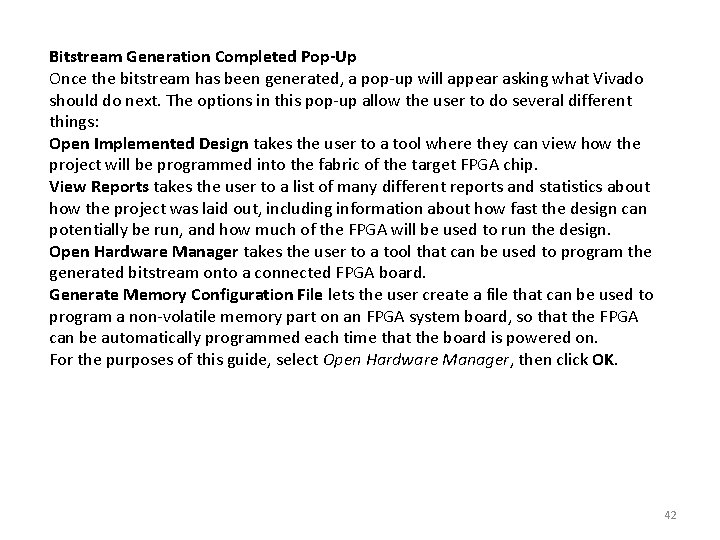 Bitstream Generation Completed Pop-Up
Once the bitstream has been generated, a pop-up will appear asking what Vivado should do next. The options in this pop-up allow the user to do several different things:
Open Implemented Design takes the user to a tool where they can view how the project will be programmed into the fabric of the target FPGA chip.
View Reports takes the user to a list of many different reports and statistics about how the project was laid out, including information about how fast the design can potentially be run, and how much of the FPGA will be used to run the design.
Open Hardware Manager takes the user to a tool that can be used to program the generated bitstream onto a connected FPGA board.
Generate Memory Configuration File lets the user create a file that can be used to program a non-volatile memory part on an FPGA system board, so that the FPGA can be automatically programmed each time that the board is powered on.
For the purposes of this guide, select Open Hardware Manager, then click OK.

42